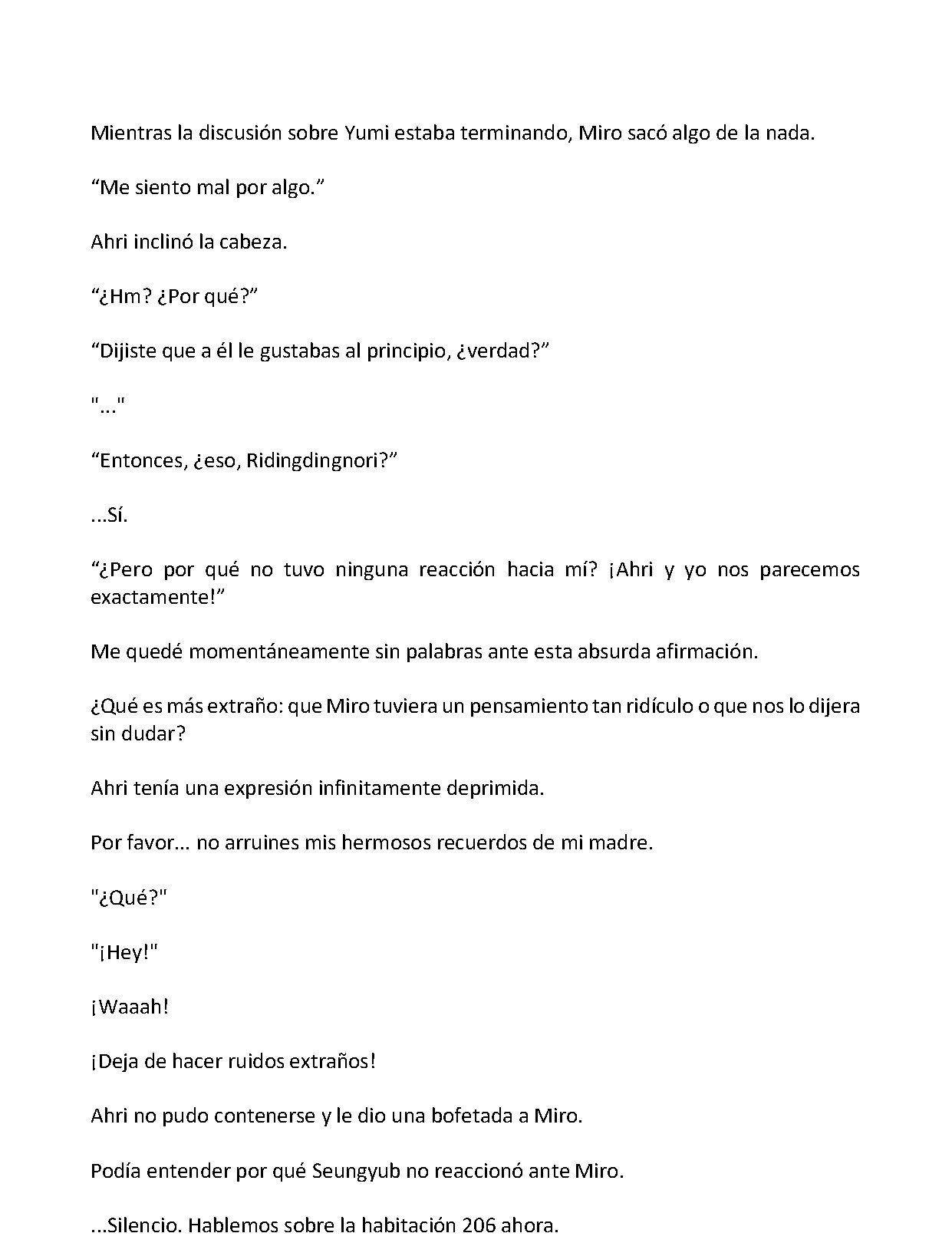 Mientras la discusión sobre Yumi estaba terminando, Miro sacó algo de la nada.

“Me siento mal por algo.”

Ahri inclinó la cabeza.

“¿Hm? ¿Por qué?”

“Dijiste que a él le gustabas al principio, ¿verdad?”

"..."

“Entonces, ¿eso, Ridingdingnori?”

...Sí.

“¿Pero por qué no tuvo ninguna reacción hacia mí? ¡Ahri y yo nos parecemos exactamente!”

Me quedé momentáneamente sin palabras ante esta absurda afirmación.

¿Qué es más extraño: que Miro tuviera un pensamiento tan ridículo o que nos lo dijera sin dudar?

Ahri tenía una expresión infinitamente deprimida.

Por favor... no arruines mis hermosos recuerdos de mi madre.

"¿Qué?"

"¡Hey!"

¡Waaah!

¡Deja de hacer ruidos extraños!

Ahri no pudo contenerse y le dio una bofetada a Miro.

Podía entender por qué Seungyub no reaccionó ante Miro.

...Silencio. Hablemos sobre la habitación 206 ahora.